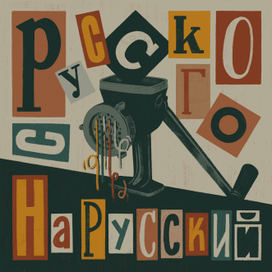 С русского на русский